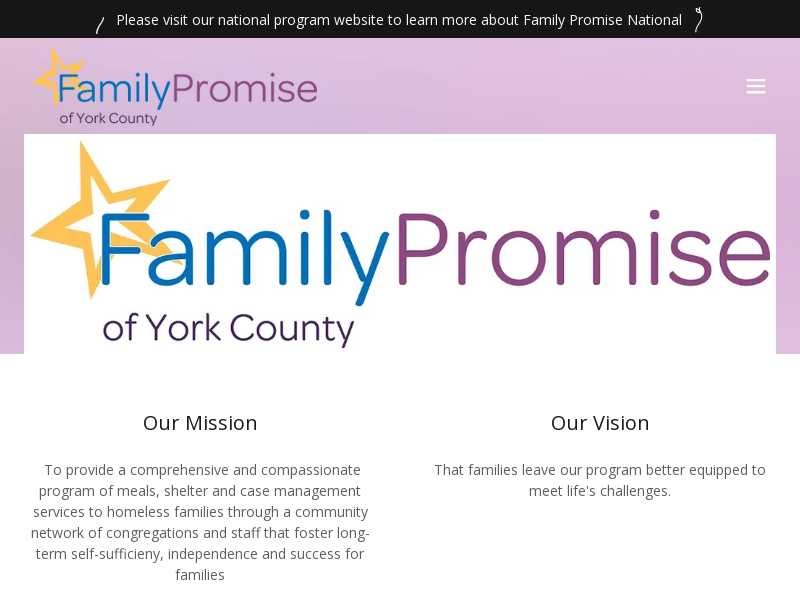 Please visit our national program website to learn more about Family Promise National

FamilyPromise
of York County

FamilyPromise
of York County

Our Mission

To provide a comprehensive and compassionate program of meals, shelter and case management services to homeless families through a community network of congregations and staff that foster long-term self-sufficieny, independence and success for families

Our Vision

That families leave our program better equipped to meet life's challenges.